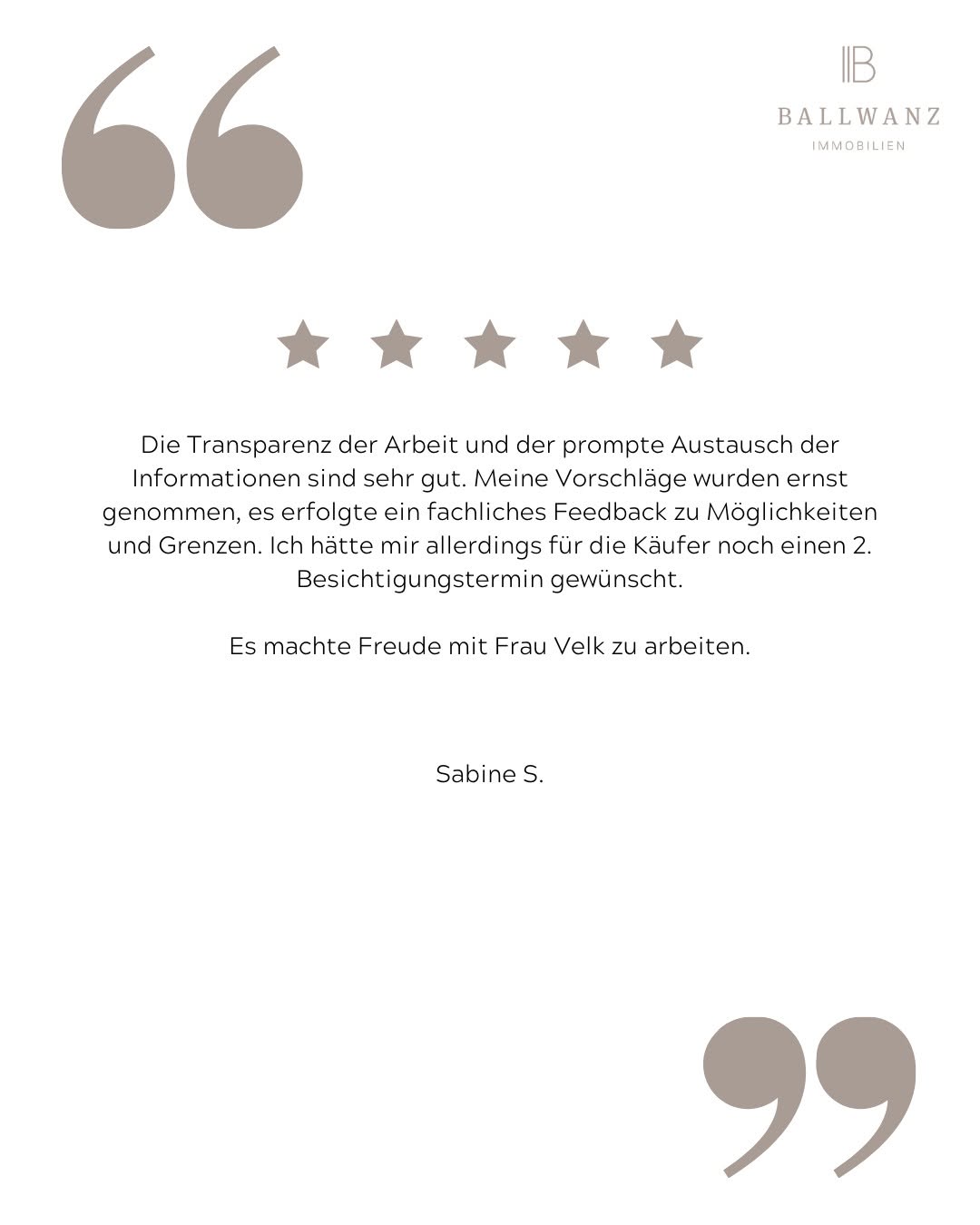 BALLWANZ
IMMOBILIEN

Die Transparenz der Arbeit und der prompte Austausch der Informationen sind sehr gut. Meine Vorschläge wurden ernst genommen, es erfolgte ein fachliches Feedback zu Möglichkeiten und Grenzen. Ich hätte mir allerdings für die Käufer noch einen 2. Besichtigungstermin gewünscht.

Es machte Freude mit Frau Velk zu arbeiten.

Sabine S.